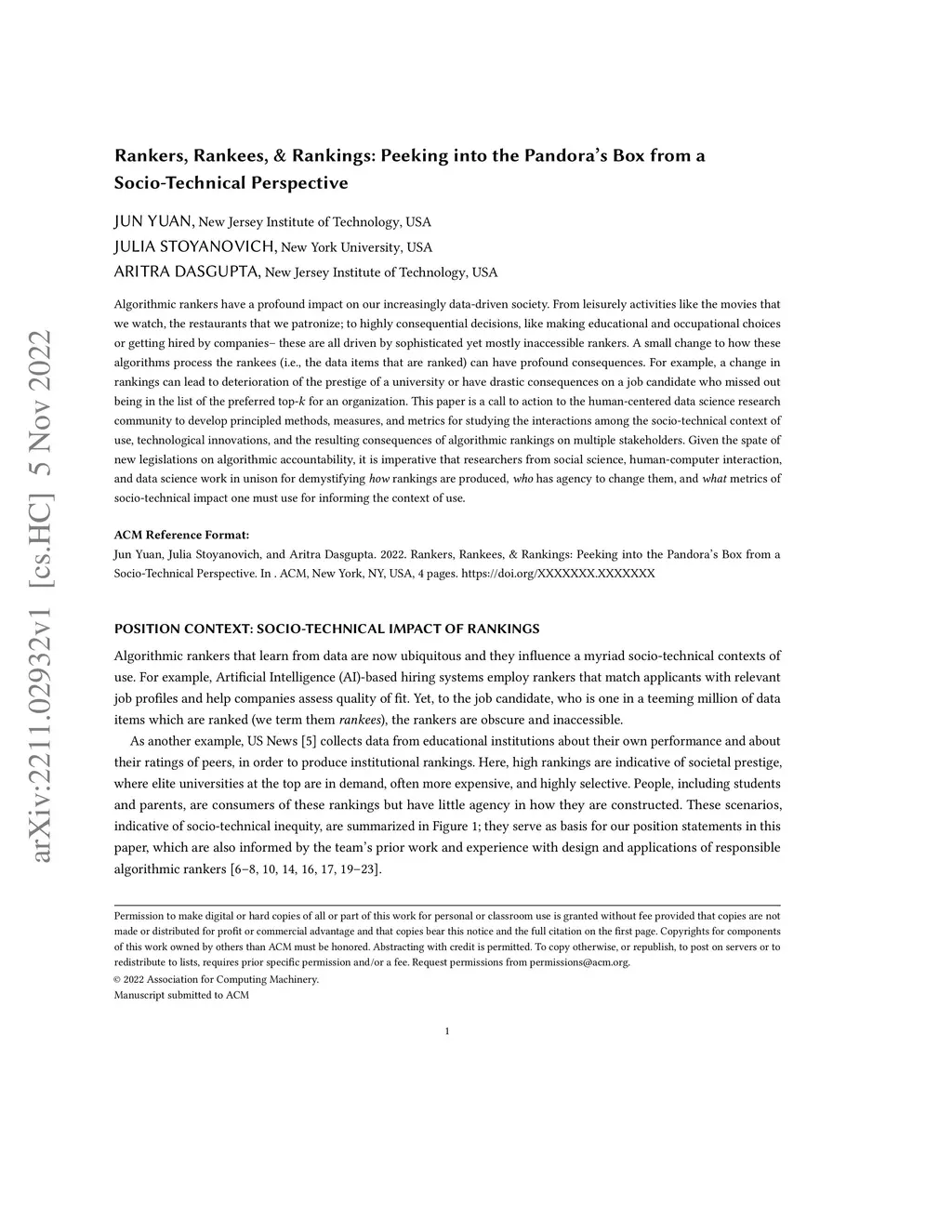 arXiv:2211.02932v1 [cs.HC] 5 Nov 2022

Rankers, Rankees, & Rankings: Peeking into the Pandora's Box from a Socio-Technical Perspective

JUN YUAN, New Jersey Institute of Technology, USA
JULIA STOYANOVICH, New York University, USA
ARITRA DASGUPTA, New Jersey Institute of Technology, USA

Algorithmic rankers have a profound impact on our increasingly data-driven society. From leisurely activities like the movies that we watch, the restaurants that we patronize; to highly consequential decisions, like making educational and occupational choices or getting hired by companies– these are all driven by sophisticated yet mostly inaccessible rankers. A small change to how these algorithms process the rankees (i.e., the data items that are ranked) can have profound consequences. For example, a change in rankings can lead to deterioration of the prestige of a university or have drastic consequences on a job candidate who missed out being in the list of the preferred top-$k$ for an organization. This paper is a call to action to the human-centered data science research community to develop principled methods, measures, and metrics for studying the interactions among the socio-technical context of use, technological innovations, and the resulting consequences of algorithmic rankings on multiple stakeholders. Given the spate of new legislations on algorithmic accountability, it is imperative that researchers from social science, human-computer interaction, and data science work in unison for demystifying how rankings are produced, who has agency to change them, and what metrics of socio-technical impact one must use for informing the context of use.

ACM Reference Format:
Jun Yuan, Julia Stoyanovich, and Aritra Dasgupta. 2022. Rankers, Rankees, & Rankings: Peeking into the Pandora's Box from a Socio-Technical Perspective. In . ACM, New York, NY, USA, 4 pages. https://doi.org/XXXXXXX.XXXXXXX

POSITION CONTEXT: SOCIO-TECHNICAL IMPACT OF RANKINGS

Algorithmic rankers that learn from data are now ubiquitous and they influence a myriad socio-technical contexts of use. For example, Artificial Intelligence (AI)-based hiring systems employ rankers that match applicants with relevant job profiles and help companies assess quality of fit. Yet, to the job candidate, who is one in a teeming million of data items which are ranked (we term them rankees), the rankers are obscure and inaccessible.

As another example, US News [5] collects data from educational institutions about their own performance and about their ratings of peers, in order to produce institutional rankings. Here, high rankings are indicative of societal prestige, where elite universities at the top are in demand, often more expensive, and highly selective. People, including students and parents, are consumers of these rankings but have little agency in how they are constructed. These scenarios, indicative of socio-technical inequity, are summarized in Figure 1; they serve as basis for our position statements in this paper, which are also informed by the team's prior work and experience with design and applications of responsible algorithmic rankers [6–8, 10, 14, 16, 17, 19–23].

Permission to make digital or hard copies of all or part of this work for personal or classroom use is granted without fee provided that copies are not made or distributed for profit or commercial advantage and that copies bear this notice and the full citation on the first page. Copyrights for components of this work owned by others than ACM must be honored. Abstracting with credit is permitted. To copy otherwise, or republish, to post on servers or to redistribute to lists, requires prior specific permission and/or a fee. Request permissions from permissions@acm.org.
© 2022 Association for Computing Machinery.
Manuscript submitted to ACM

1